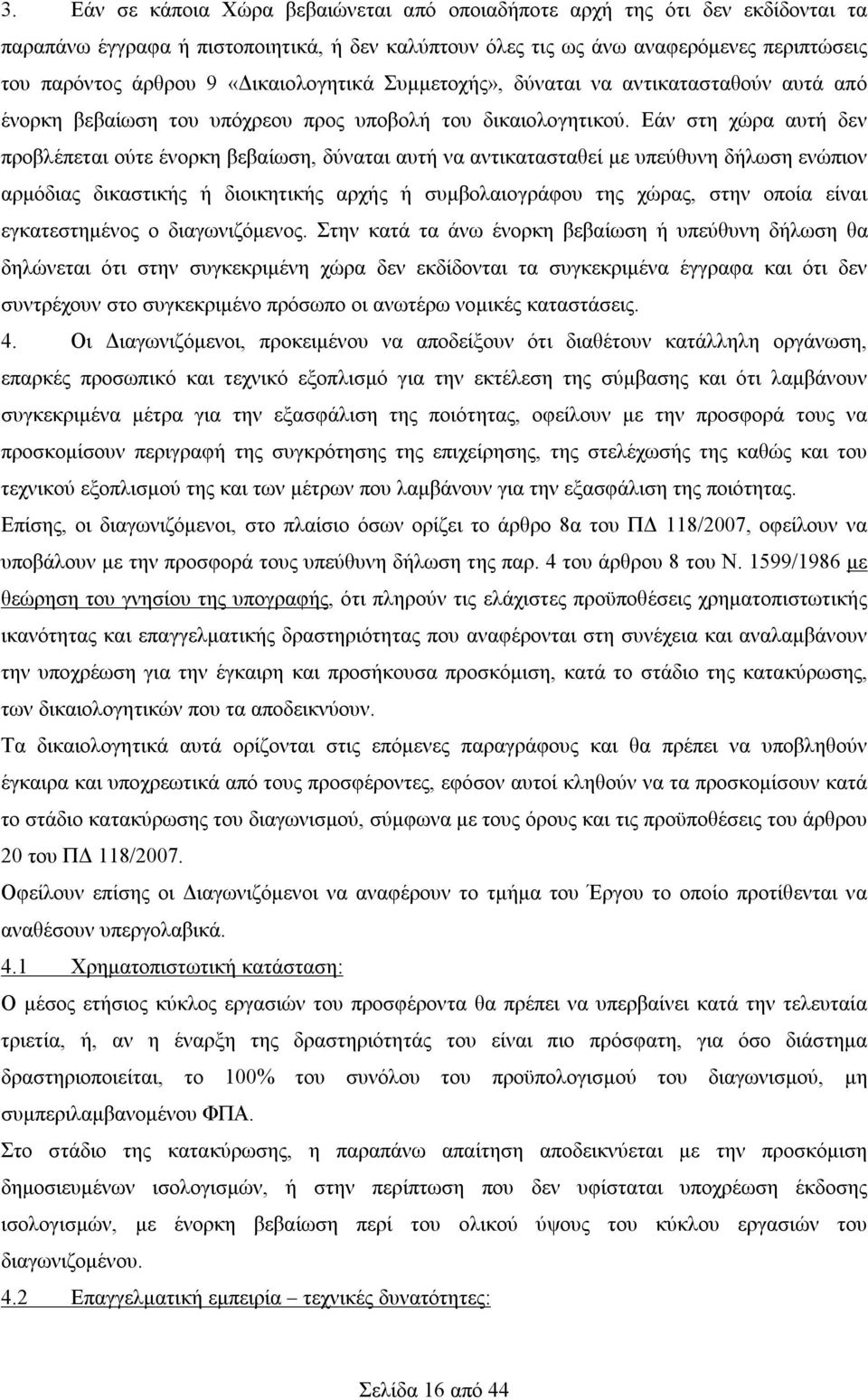 3. Εάν σε κάποια Χώρα βεβαιώνεται από οποιαδήποτε αρχή της ότι δεν εκδίδονται τα παραπάνω έγγραφα ή πιστοποιητικά, ή δεν καλύπτουν όλες τις ως άνω αναφερόμενες περιπτώσεις του παρόντος άρθρου 9 «Δικαιολογητικά Συμμετοχής», δύναται να αντικατασταθούν αυτά από ένορκη βεβαίωση του υπόχρεου προς υποβολή του δικαιολογητικού. Εάν στη χώρα αυτή δεν προβλέπεται ούτε ένορκη βεβαίωση, δύναται αυτή να αντικατασταθεί με υπεύθυνη δήλωση ενώπιον αρμόδιας δικαστικής ή διοικητικής αρχής ή συμβολαιογράφου της χώρας, στην οποία είναι εγκατεστημένος ο διαγωνιζόμενος. Στην κατά τα άνω ένορκη βεβαίωση ή υπεύθυνη δήλωση θα δηλώνεται ότι στην συγκεκριμένη χώρα δεν εκδίδονται τα συγκεκριμένα έγγραφα και ότι δεν συντρέχουν στο συγκεκριμένο πρόσωπο οι ανωτέρω νομικές καταστάσεις.

4. Οι Διαγωνιζόμενοι, προκειμένου να αποδείξουν ότι διαθέτουν κατάλληλη οργάνωση, επαρκές προσωπικό και τεχνικό εξοπλισμό για την εκτέλεση της σύμβασης και ότι λαμβάνουν συγκεκριμένα μέτρα για την εξασφάλιση της ποιότητας, οφείλουν με την προσφορά τους να προσκομίσουν περιγραφή της συγκρότησης της επιχείρησης, της στελέχωσής της καθώς και του τεχνικού εξοπλισμού της και των μέτρων που λαμβάνουν για την εξασφάλιση της ποιότητας.

Επίσης, οι διαγωνιζόμενοι, στο πλαίσιο όσων ορίζει το άρθρο 8α του ΠΔ 118/2007, οφείλουν να υποβάλουν με την προσφορά τους υπεύθυνη δήλωση της παρ. 4 του άρθρου 8 του Ν. 1599/1986 με θεώρηση του γνησίου της υπογραφής, ότι πληρούν τις ελάχιστες προϋποθέσεις χρηματοπιστωτικής ικανότητας και επαγγελματικής δραστηριότητας που αναφέρονται στη συνέχεια και αναλαμβάνουν την υποχρέωση για την έγκαιρη και προσήκουσα προσκόμιση, κατά το στάδιο της κατακύρωσης, των δικαιολογητικών που τα αποδεικνύουν.

Τα δικαιολογητικά αυτά ορίζονται στις επόμενες παραγράφους και θα πρέπει να υποβληθούν έγκαιρα και υποχρεωτικά από τους προσφέροντες, εφόσον αυτοί κληθούν να τα προσκομίσουν κατά το στάδιο κατακύρωσης του διαγωνισμού, σύμφωνα με τους όρους και τις προϋποθέσεις του άρθρου 20 του ΠΔ 118/2007.

Οφείλουν επίσης οι Διαγωνιζόμενοι να αναφέρουν το τμήμα του Έργου το οποίο προτίθενται να αναθέσουν υπεργολαβικά.

4.1 Χρηματοπιστωτική κατάσταση:

Ο μέσος ετήσιος κύκλος εργασιών του προσφέροντα θα πρέπει να υπερβαίνει κατά την τελευταία τριετία, ή, αν η έναρξη της δραστηριότητάς του είναι πιο πρόσφατη, για όσο διάστημα δραστηριοποιείται, το 100% του συνόλου του προϋπολογισμού του διαγωνισμού, μη συμπεριλαμβανομένου ΦΠΑ.

Στο στάδιο της κατακύρωσης, η παραπάνω απαίτηση αποδεικνύεται με την προσκόμιση δημοσιευμένων ισολογισμών, ή στην περίπτωση που δεν υφίσταται υποχρέωση έκδοσης ισολογισμών, με ένορκη βεβαίωση περί του ολικού ύψους του κύκλου εργασιών του διαγωνιζομένου.

4.2 Επαγγελματική εμπειρία – τεχνικές δυνατότητες:

Σελίδα 16 από 44